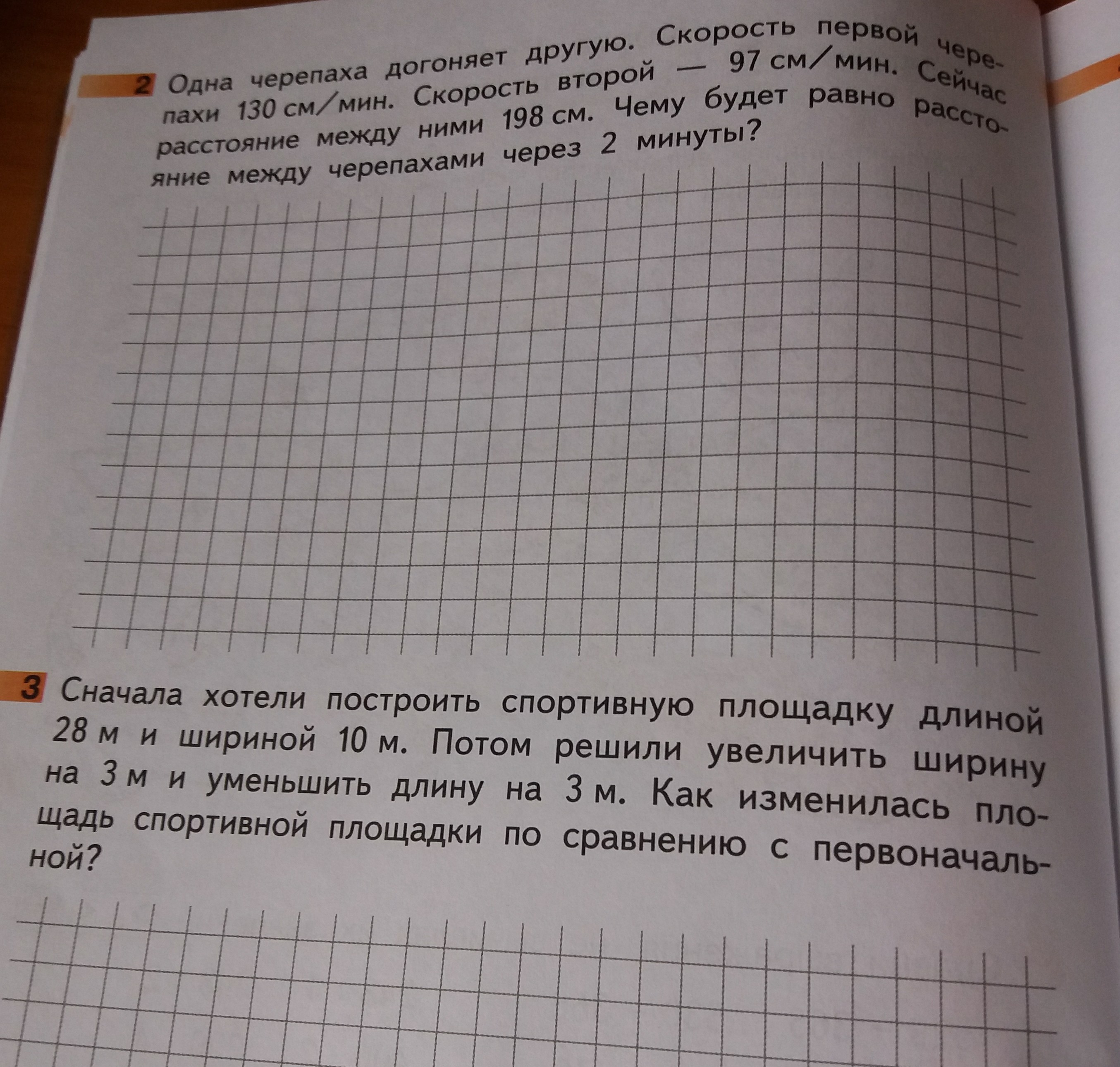 2 Одна черепаха догоняет другую. Скорость первой черепахи 130 см/мин. Скорость второй — 97 см/мин. Сейчас расстояние между ними 198 см. Чему будет равно расстояние между черепахами через 2 минуты?

3 Сначала хотели построить спортивную площадку длиной 28 м и шириной 10 м. Потом решили увеличить ширину на 3 м и уменьшить длину на 3 м. Как изменилась площадь спортивной площадки по сравнению с первоначальной?